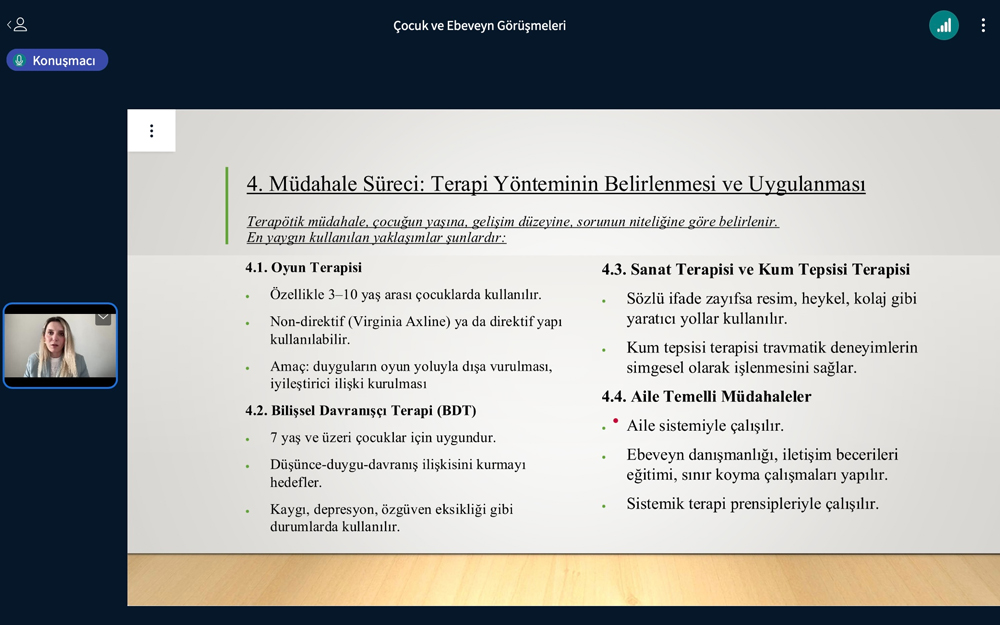 Çocuk ve Ebeveyn Görüşmeleri

Konuşmacı

4. Müdahale Süreci: Terapi Yönteminin Belirlenmesi ve Uygulanması

Terapötik müdahale, çocuğun yaşına, gelişim düzeyine, sorunun niteliğine göre belirlenir. En yaygın kullanılan yaklaşımlar şunlardır:

4.1. Oyun Terapisi

- Özellikle 3–10 yaş arası çocuklarda kullanılır.
- Non-direktif (Virginia Axline) ya da direktif yapı kullanılabilir.
- Amaç: duyguların oyun yoluyla dışa vurulması, iyileştirici ilişki kurulması

4.2. Bilişsel Davranışçı Terapi (BDT)

- 7 yaş ve üzeri çocuklar için uygundur.
- Düşünce-duygu-davranış ilişkisini kurmayı hedefler.
- Kaygı, depresyon, özgüven eksikliği gibi durumlarda kullanılır.

4.3. Sanat Terapisi ve Kum Tepsisi Terapisi

- Sözlü ifade zayıfsa resim, heykel, kolaj gibi yaratıcı yollar kullanılır.
- Kum tepsisi terapisi travmatik deneyimlerin simgesel olarak işlenmesini sağlar.

4.4. Aile Temelli Müdahaleler

- Aile sistemiyle çalışılır.
- Ebeveyn danışmanlığı, iletişim becerileri eğitimi, sınır koyma çalışmaları yapılır.
- Sistemik terapi prensipleriyle çalışılır.